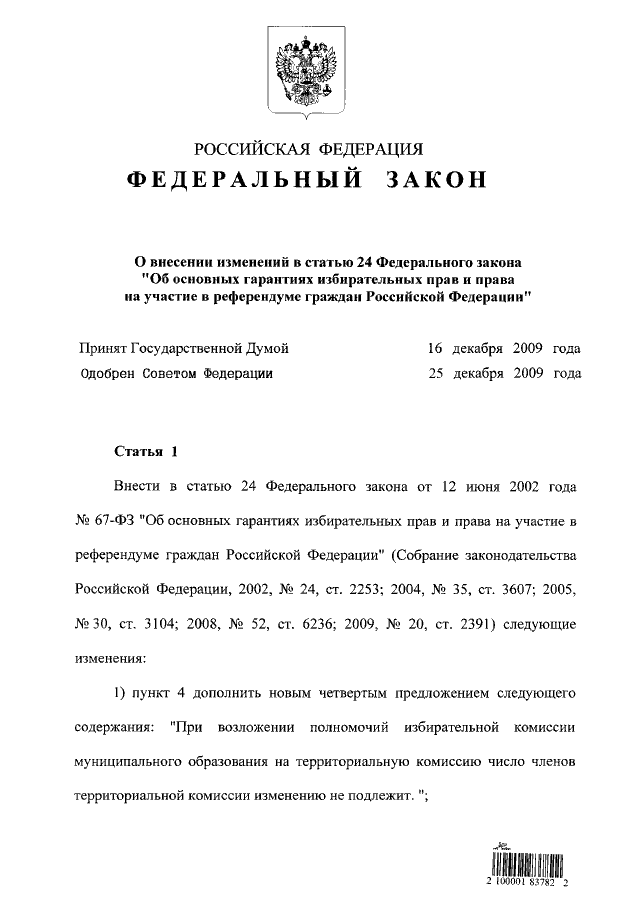 РОССИЙСКАЯ ФЕДЕРАЦИЯ
ФЕДЕРАЛЬНЫЙ ЗАКОН

О внесении изменений в статью 24 Федерального закона "Об основных гарантиях избирательных прав и права на участие в референдуме граждан Российской Федерации"

Принят Государственной Думой 16 декабря 2009 года
Одобрен Советом Федерации 25 декабря 2009 года

Статья 1

Внести в статью 24 Федерального закона от 12 июня 2002 года № 67-ФЗ "Об основных гарантиях избирательных прав и права на участие в референдуме граждан Российской Федерации" (Собрание законодательства Российской Федерации, 2002, № 24, ст. 2253; 2004, № 35, ст. 3607; 2005, № 30, ст. 3104; 2008, № 52, ст. 6236; 2009, № 20, ст. 2391) следующие изменения:

1) пункт 4 дополнить новым четвертым предложением следующего содержания: "При возложении полномочий избирательной комиссии муниципального образования на территориальную комиссию число членов территориальной комиссии изменению не подлежит. ";

2 100001 83782 2